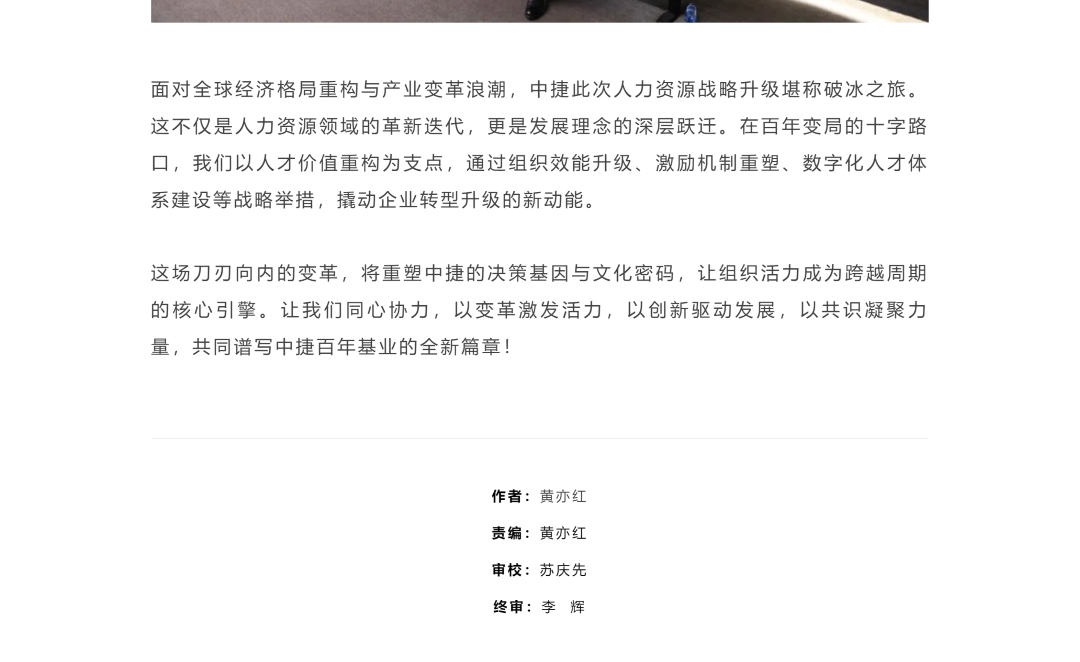 面对全球经济格局重构与产业变革浪潮，中捷此次人力资源战略升级堪称破冰之旅。这不仅是人力资源领域的革新迭代，更是发展理念的深层跃迁。在百年变局的十字路口，我们以人才价值重构为支点，通过组织效能升级、激励机制重塑、数字化人才体系建设等战略举措，撬动企业转型升级的新动能。

这场刀刃向内的变革，将重塑中捷的决策基因与文化密码，让组织活力成为跨越周期的核心引擎。让我们同心协力，以变革激发活力，以创新驱动发展，以共识凝聚力量，共同谱写中捷百年基业的全新篇章！

作者：黄亦红

责编：黄亦红

审校：苏庆先

终审：李 辉